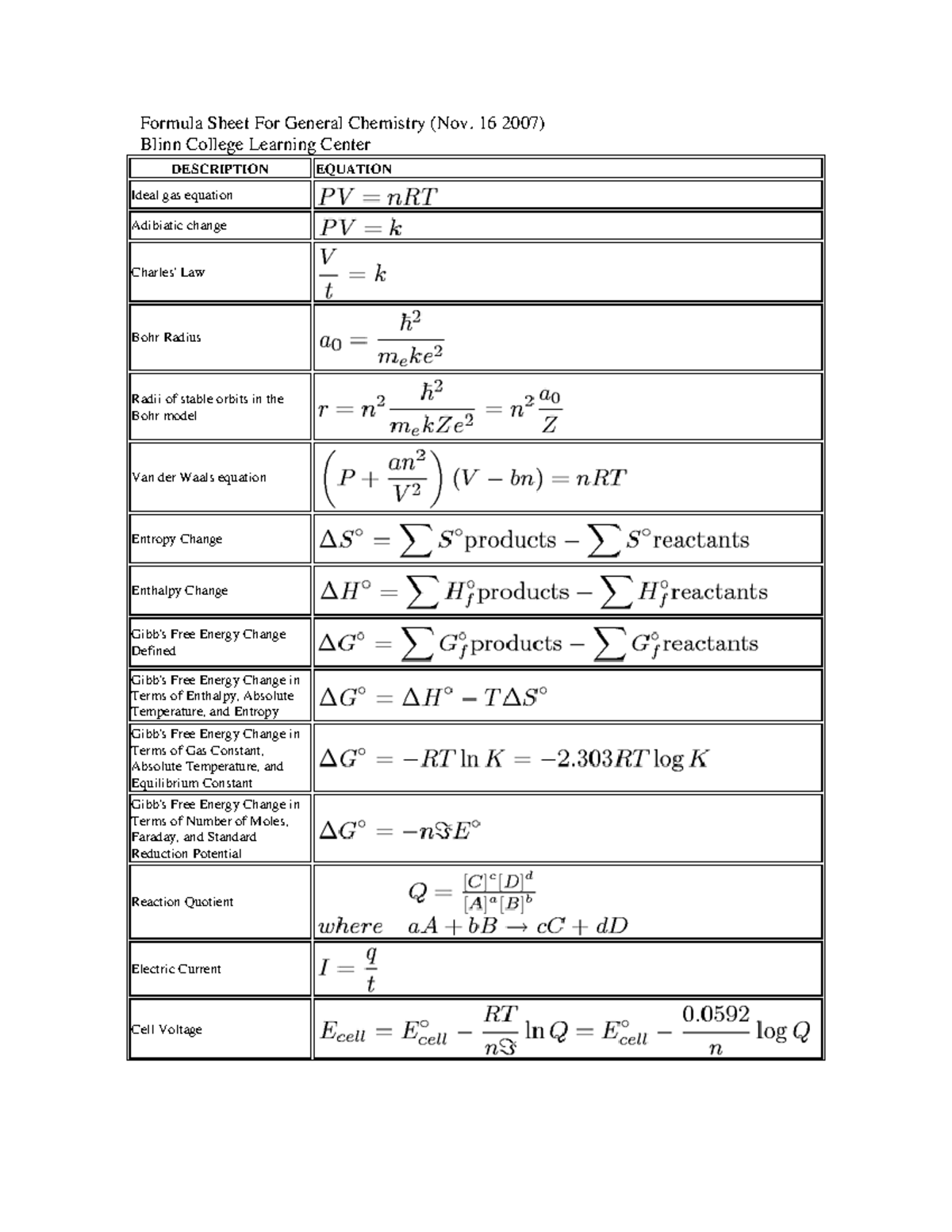 Formula Sheet For General Chemistry (Nov. 16 2007)
Blinn College Learning Center

| DESCRIPTION | EQUATION |
|---|---|
| Ideal gas equation | $PV = nRT$ |
| Adibiatic change | $PV = k$ |
| Charles' Law | $\frac{V}{t} = k$ |
| Bohr Radius | $a_0 = \frac{\hbar^2}{m_e k e^2}$ |
| Radii of stable orbits in the Bohr model | $r = n^2 \frac{\hbar^2}{m_e k Z e^2} = n^2 \frac{a_0}{Z}$ |
| Van der Waals equation | $\left(P + \frac{an^2}{V^2}\right)(V - bn) = nRT$ |
| Entropy Change | $\Delta S^\circ = \sum S^\circ \text{products} - \sum S^\circ \text{reactants}$ |
| Enthalpy Change | $\Delta H^\circ = \sum H_f^\circ \text{products} - \sum H_f^\circ \text{reactants}$ |
| Gibb's Free Energy Change Defined | $\Delta G^\circ = \sum G_f^\circ \text{products} - \sum G_f^\circ \text{reactants}$ |
| Gibb's Free Energy Change in Terms of Enthalpy, Absolute Temperature, and Entropy | $\Delta G^\circ = \Delta H^\circ - T\Delta S^\circ$ |
| Gibb's Free Energy Change in Terms of Gas Constant, Absolute Temperature, and Equilibrium Constant | $\Delta G^\circ = -RT \ln K = -2.303RT \log K$ |
| Gibb's Free Energy Change in Terms of Number of Moles, Faraday, and Standard Reduction Potential | $\Delta G^\circ = -n\Im E^\circ$ |
| Reaction Quotient | $Q = \frac{[C]^c[D]^d}{[A]^a[B]^b}$ $where \quad aA + bB \rightarrow cC + dD$ |
| Electric Current | $I = \frac{q}{t}$ |
| Cell Voltage | $E_{cell} = E^\circ_{cell} - \frac{RT}{n\Im} \ln Q = E^\circ_{cell} - \frac{0.0592}{n} \log Q$ |